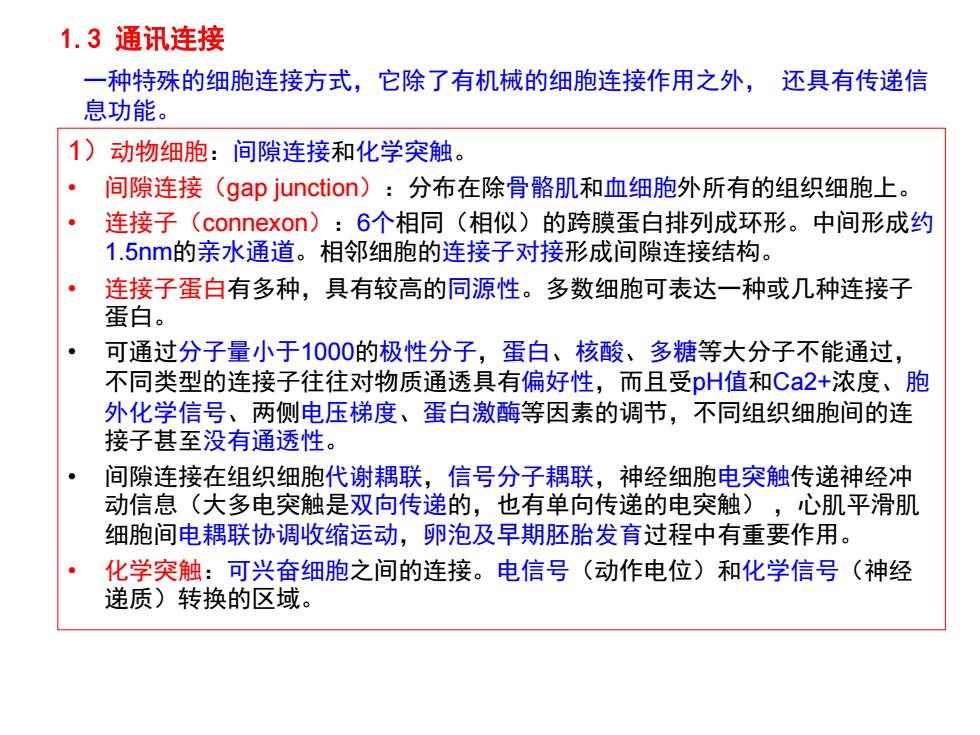 1.3 通讯连接

一种特殊的细胞连接方式，它除了有机械的细胞连接作用之外， 还具有传递信息功能。

1）动物细胞：间隙连接和化学突触。

• 间隙连接（gap junction）：分布在除骨骼肌和血细胞外所有的组织细胞上。

• 连接子（connexon）：6个相同（相似）的跨膜蛋白排列成环形。中间形成约1.5nm的亲水通道。相邻细胞的连接子对接形成间隙连接结构。

• 连接子蛋白有多种，具有较高的同源性。多数细胞可表达一种或几种连接子蛋白。

• 可通过分子量小于1000的极性分子，蛋白、核酸、多糖等大分子不能通过，不同类型的连接子往往对物质通透具有偏好性，而且受pH值和Ca2+浓度、胞外化学信号、两侧电压梯度、蛋白激酶等因素的调节，不同组织细胞间的连接子甚至没有通透性。

• 间隙连接在组织细胞代谢耦联，信号分子耦联，神经细胞电突触传递神经冲动信息（大多电突触是双向传递的，也有单向传递的电突触），心肌平滑肌细胞间电耦联协调收缩运动，卵泡及早期胚胎发育过程中有重要作用。

• 化学突触：可兴奋细胞之间的连接。电信号（动作电位）和化学信号（神经递质）转换的区域。